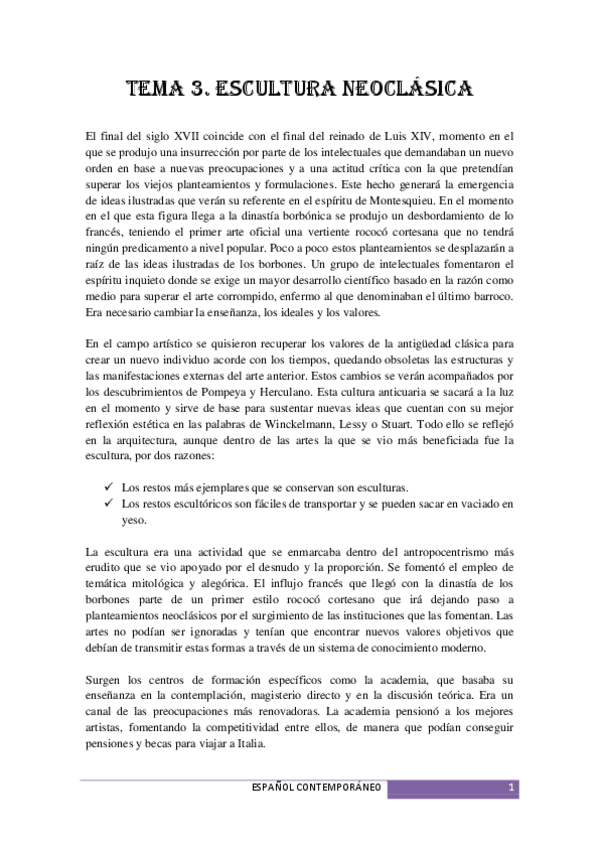 TEMA 3. ESCULTURA NEOCLÁSICA

El final del siglo XVII coincide con el final del reinado de Luis XIV, momento en el que se produjo una insurrección por parte de los intelectuales que demandaban un nuevo orden en base a nuevas preocupaciones y a una actitud crítica con la que pretendían superar los viejos planteamientos y formulaciones. Este hecho generará la emergencia de ideas ilustradas que verán su referente en el espíritu de Montesquieu. En el momento en el que esta figura llega a la dinastía borbónica se produjo un desbordamiento de lo francés, teniendo el primer arte oficial una vertiente rococó cortesana que no tendrá ningún predicamento a nivel popular. Poco a poco estos planteamientos se desplazarán a raíz de las ideas ilustradas de los borbones. Un grupo de intelectuales fomentaron el espíritu inquieto donde se exige un mayor desarrollo científico basado en la razón como medio para superar el arte corrompido, enfermo al que denominaban el último barroco. Era necesario cambiar la enseñanza, los ideales y los valores.

En el campo artístico se quisieron recuperar los valores de la antigüedad clásica para crear un nuevo individuo acorde con los tiempos, quedando obsoletas las estructuras y las manifestaciones externas del arte anterior. Estos cambios se verán acompañados por los descubrimientos de Pompeya y Herculano. Esta cultura anticuaria se sacará a la luz en el momento y sirve de base para sustentar nuevas ideas que cuentan con su mejor reflexión estética en las palabras de Winckelmann, Lessy o Stuart. Todo ello se reflejó en la arquitectura, aunque dentro de las artes la que se vio más beneficiada fue la escultura, por dos razones:

✓ Los restos más ejemplares que se conservan son esculturas.
✓ Los restos escultóricos son fáciles de transportar y se pueden sacar en vaciado en yeso.

La escultura era una actividad que se enmarcaba dentro del antropocentrismo más erudito que se vio apoyado por el desnudo y la proporción. Se fomentó el empleo de temática mitológica y alegórica. El influjo francés que llegó con la dinastía de los borbones parte de un primer estilo rococó cortesano que irá dejando paso a planteamientos neoclásicos por el surgimiento de las instituciones que las fomentan. Las artes no podían ser ignoradas y tenían que encontrar nuevos valores objetivos que debían de transmitir estas formas a través de un sistema de conocimiento moderno.

Surgen los centros de formación específicos como la academia, que basaba su enseñanza en la contemplación, magisterio directo y en la discusión teórica. Era un canal de las preocupaciones más renovadoras. La academia pensionó a los mejores artistas, fomentando la competitividad entre ellos, de manera que podían conseguir pensiones y becas para viajar a Italia.

ESPAÑOL CONTEMPORÁNEO 1